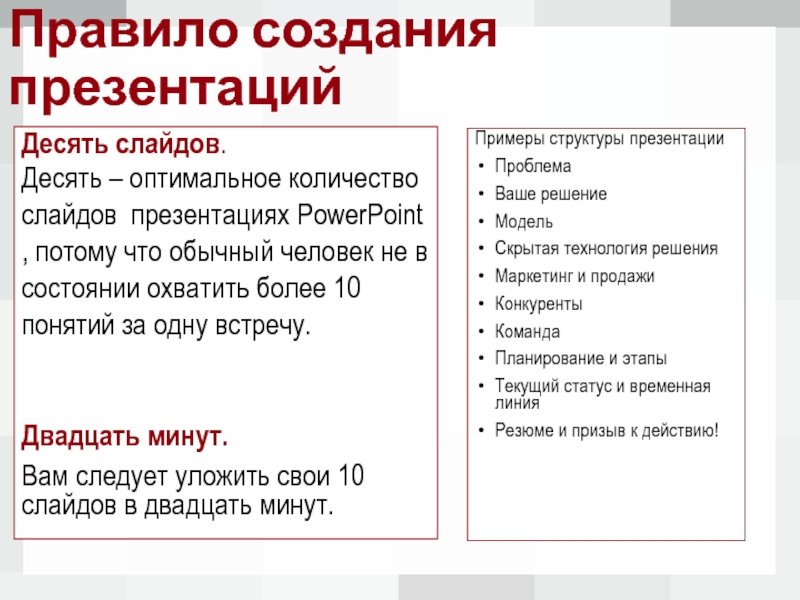 Правило создания презентаций

Десять слайдов.
Десять – оптимальное количество слайдов  презентациях PowerPoint , потому что обычный человек не в состоянии охватить более 10 понятий за одну встречу.

Двадцать минут.
Вам следует уложить свои 10 слайдов в двадцать минут.

Примеры структуры презентации
• Проблема
• Ваше решение
• Модель
• Скрытая технология решения
• Маркетинг и продажи
• Конкуренты
• Команда
• Планирование и этапы
• Текущий статус и временная линия
• Резюме и призыв к действию!